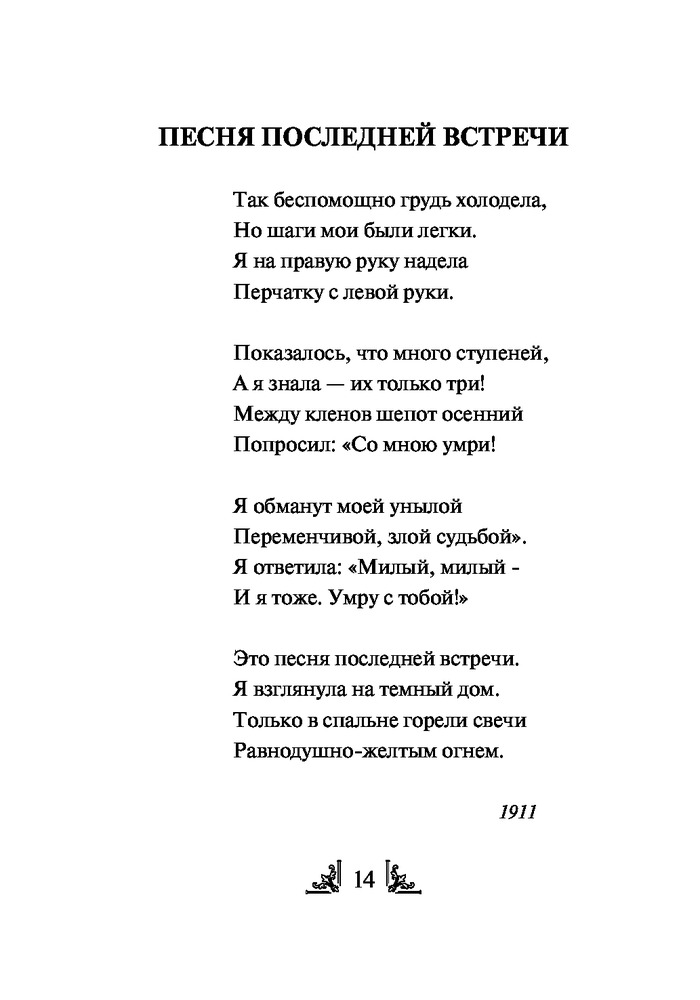 ПЕСНЯ ПОСЛЕДНЕЙ ВСТРЕЧИ

Так беспомощно грудь холодела,
Но шаги мои были легки.
Я на правую руку надела
Перчатку с левой руки.

Показалось, что много ступеней,
А я знала — их только три!
Между кленов шепот осенний
Попросил: «Со мною умри!

Я обманут моей унылой
Переменчивой, злой судьбой».
Я ответила: «Милый, милый -
И я тоже. Умру с тобой!»

Это песня последней встречи.
Я взглянула на темный дом.
Только в спальне горели свечи
Равнодушно-желтым огнем.

1911

14